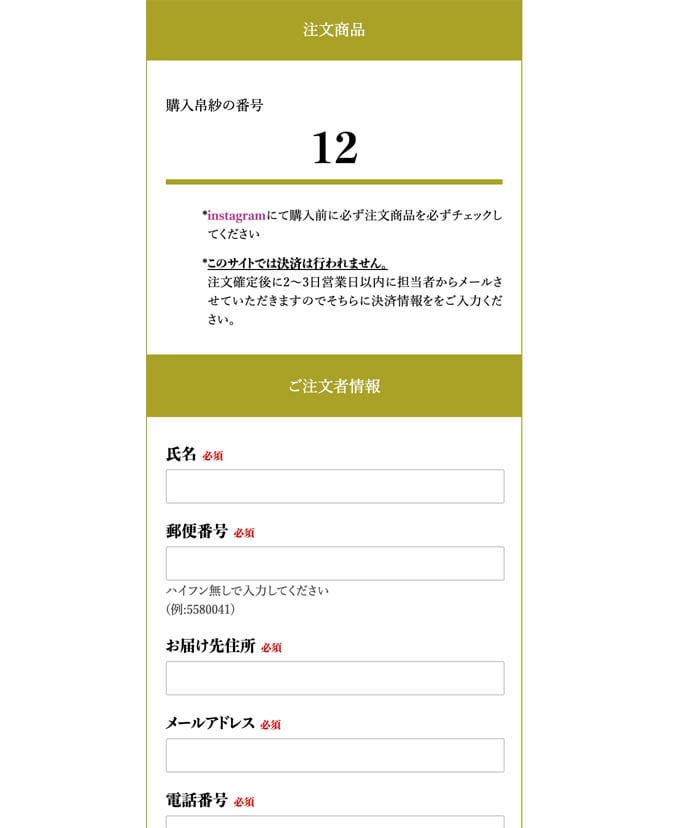 注文商品

購入帛紗の番号

12

*instagramにて購入前に必ず注文商品を必ずチェックしてください

*このサイトでは決済は行われません。
注文確定後に2〜3日営業日以内に担当者からメールさせていただきますのでそちらに決済情報ををご入力ください。

ご注文者情報

氏名 必須

郵便番号 必須

ハイフン無しで入力してください
(例:5580041)

お届け先住所 必須

メールアドレス 必須

電話番号 必須